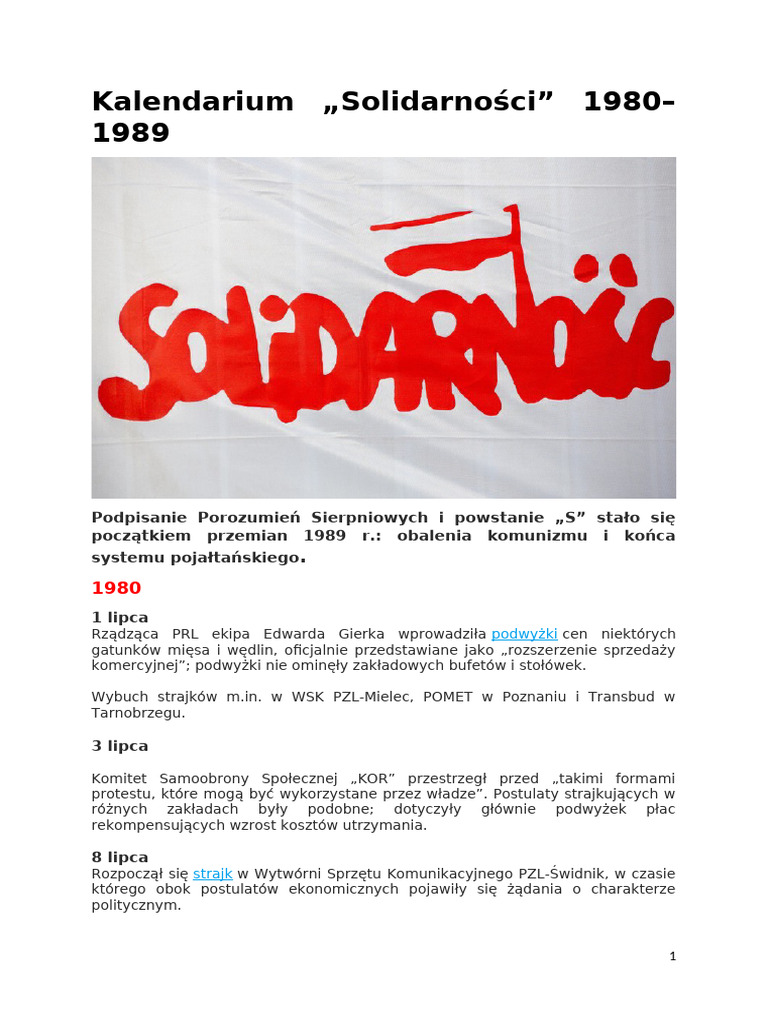 Kalendarium „Solidarności” 1980–1989

SOLIDARNOŚĆ

Podpisanie Porozumień Sierpniowych i powstanie „S” stało się początkiem przemian 1989 r.: obalenia komunizmu i końca systemu pojałtańskiego.

1980

1 lipca
Rządząca PRL ekipa Edwarda Gierka wprowadziła podwyżki cen niektórych gatunków mięsa i wędlin, oficjalnie przedstawiane jako „rozszerzenie sprzedaży komercyjnej”; podwyżki nie ominęły zakładowych bufetów i stołówek.

Wybuch strajków m.in. w WSK PZL-Mielec, POMET w Poznaniu i Transbud w Tarnobrzegu.

3 lipca

Komitet Samoobrony Społecznej „KOR” przestrzegł przed „takimi formami protestu, które mogą być wykorzystane przez władze”. Postulaty strajkujących w różnych zakładach były podobne; dotyczyły głównie podwyżek płac rekompensujących wzrost kosztów utrzymania.

8 lipca
Rozpoczął się strajk w Wytwórni Sprzętu Komunikacyjnego PZL-Świdnik, w czasie którego obok postulatów ekonomicznych pojawiły się żądania o charakterze politycznym.

1